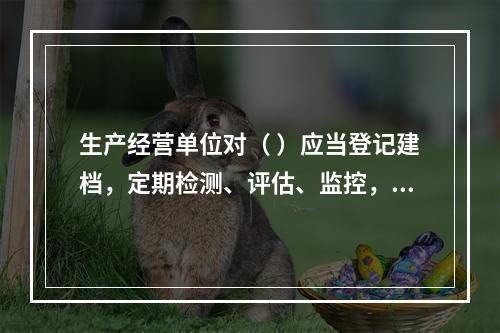 生产经营单位对（）应当登记建档，定期检测、评估、监控，...